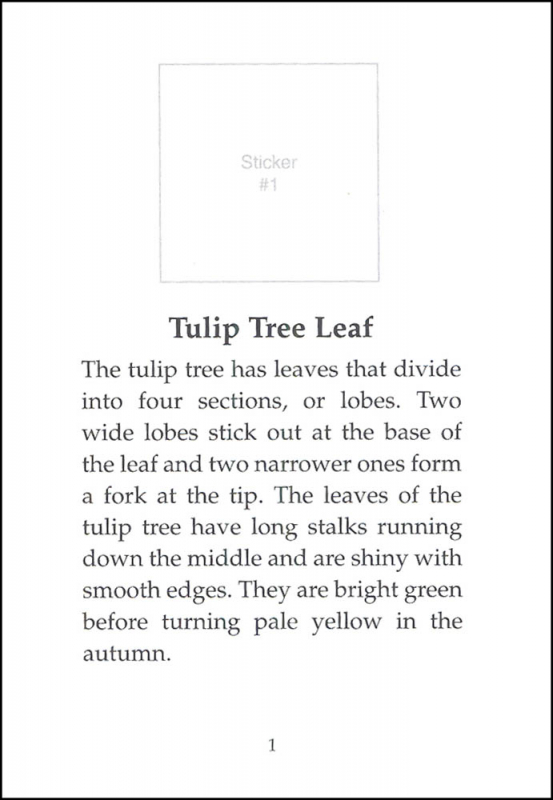 Sticker
#1

Tulip Tree Leaf

The tulip tree has leaves that divide into four sections, or lobes. Two wide lobes stick out at the base of the leaf and two narrower ones form a fork at the tip. The leaves of the tulip tree have long stalks running down the middle and are shiny with smooth edges. They are bright green before turning pale yellow in the autumn.

1